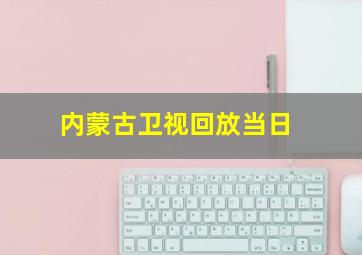 内蒙古卫视回放当日